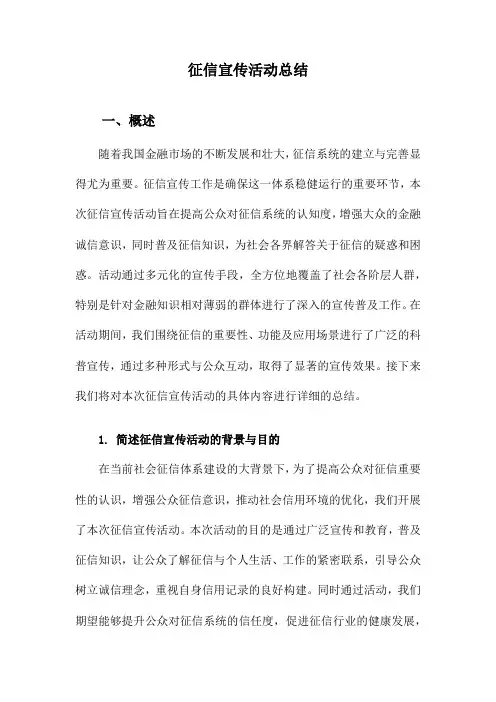 征信宣传活动总结

一、概述

随着我国金融市场的不断发展和壮大，征信系统的建立与完善显得尤为重要。征信宣传工作是确保这一体系稳健运行的重要环节，本次征信宣传活动旨在提高公众对征信系统的认知度，增强大众的金融诚信意识，同时普及征信知识，为社会各界解答关于征信的疑惑和困惑。活动通过多元化的宣传手段，全方位地覆盖了社会各阶层人群，特别是针对金融知识相对薄弱的群体进行了深入的宣传普及工作。在活动期间，我们围绕征信的重要性、功能及应用场景进行了广泛的科普宣传，通过多种形式与公众互动，取得了显著的宣传效果。接下来我们将对本次征信宣传活动的具体内容进行详细的总结。

1. 简述征信宣传活动的背景与目的

在当前社会征信体系建设的大背景下，为了提高公众对征信重要性的认识，增强公众征信意识，推动社会信用环境的优化，我们开展了本次征信宣传活动。本次活动的目的是通过广泛宣传和教育，普及征信知识，让公众了解征信与个人生活、工作的紧密联系，引导公众树立诚信理念，重视自身信用记录的良好构建。同时通过活动，我们期望能够提升公众对征信系统的信任度，促进征信行业的健康发展，